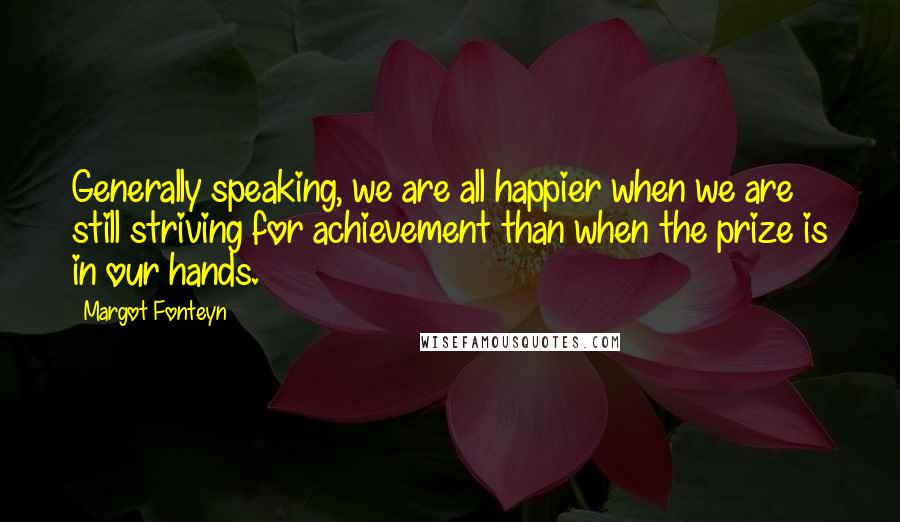 Generally speaking, we are all happier when we are still striving for achievement than when the prize is in our hands.

Margot Fonteyn

WISEFAMOUSQUOTES.COM